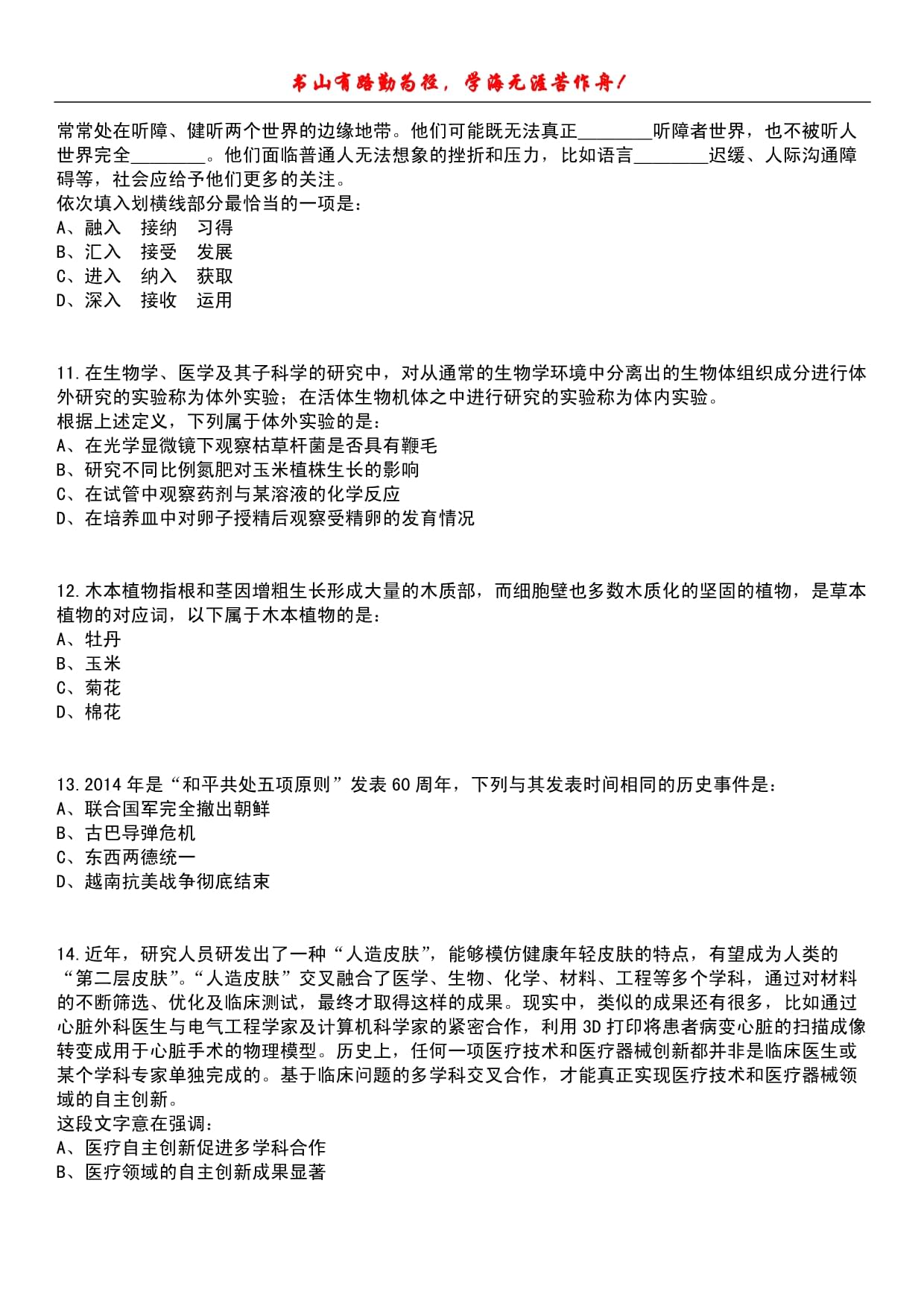 书山有路勤为径，学海无涯苦作舟！

常常处在听障、健听两个世界的边缘地带。他们可能既无法真正________听障者世界，也不被听人世界完全________。他们面临普通人无法想象的挫折和压力，比如语言________迟缓、人际沟通障碍等，社会应给予他们更多的关注。
依次填入划横线部分最恰当的一项是：
A、融入　接纳　习得
B、汇入　接受　发展
C、进入　纳入　获取
D、深入　接收　运用

11.在生物学、医学及其子科学的研究中，对从通常的生物学环境中分离出的生物体组织成分进行体外研究的实验称为体外实验；在活体生物机体之中进行研究的实验称为体内实验。
根据上述定义，下列属于体外实验的是：
A、在光学显微镜下观察枯草杆菌是否具有鞭毛
B、研究不同比例氮肥对玉米植株生长的影响
C、在试管中观察药剂与某溶液的化学反应
D、在培养皿中对卵子授精后观察受精卵的发育情况

12.木本植物指根和茎因增粗生长形成大量的木质部，而细胞壁也多数木质化的坚固的植物，是草本植物的对应词，以下属于木本植物的是：
A、牡丹
B、玉米
C、菊花
D、棉花

13.2014年是“和平共处五项原则”发表60周年，下列与其发表时间相同的历史事件是：
A、联合国军完全撤出朝鲜
B、古巴导弹危机
C、东西两德统一
D、越南抗美战争彻底结束

14.近年，研究人员研发出了一种“人造皮肤”，能够模仿健康年轻皮肤的特点，有望成为人类的“第二层皮肤”。“人造皮肤”交叉融合了医学、生物、化学、材料、工程等多个学科，通过对材料的不断筛选、优化及临床测试，最终才取得这样的成果。现实中，类似的成果还有很多，比如通过心脏外科医生与电气工程学家及计算机科学家的紧密合作，利用3D打印将患者病变心脏的扫描成像转变成用于心脏手术的物理模型。历史上，任何一项医疗技术和医疗器械创新都并非是临床医生或某个学科专家单独完成的。基于临床问题的多学科交叉合作，才能真正实现医疗技术和医疗器械领域的自主创新。
这段文字意在强调：
A、医疗自主创新促进多学科合作
B、医疗领域的自主创新成果显著